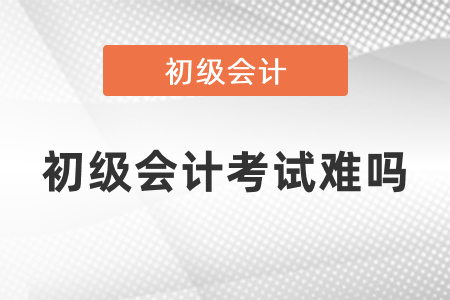 初级会计

初级会计考试难吗